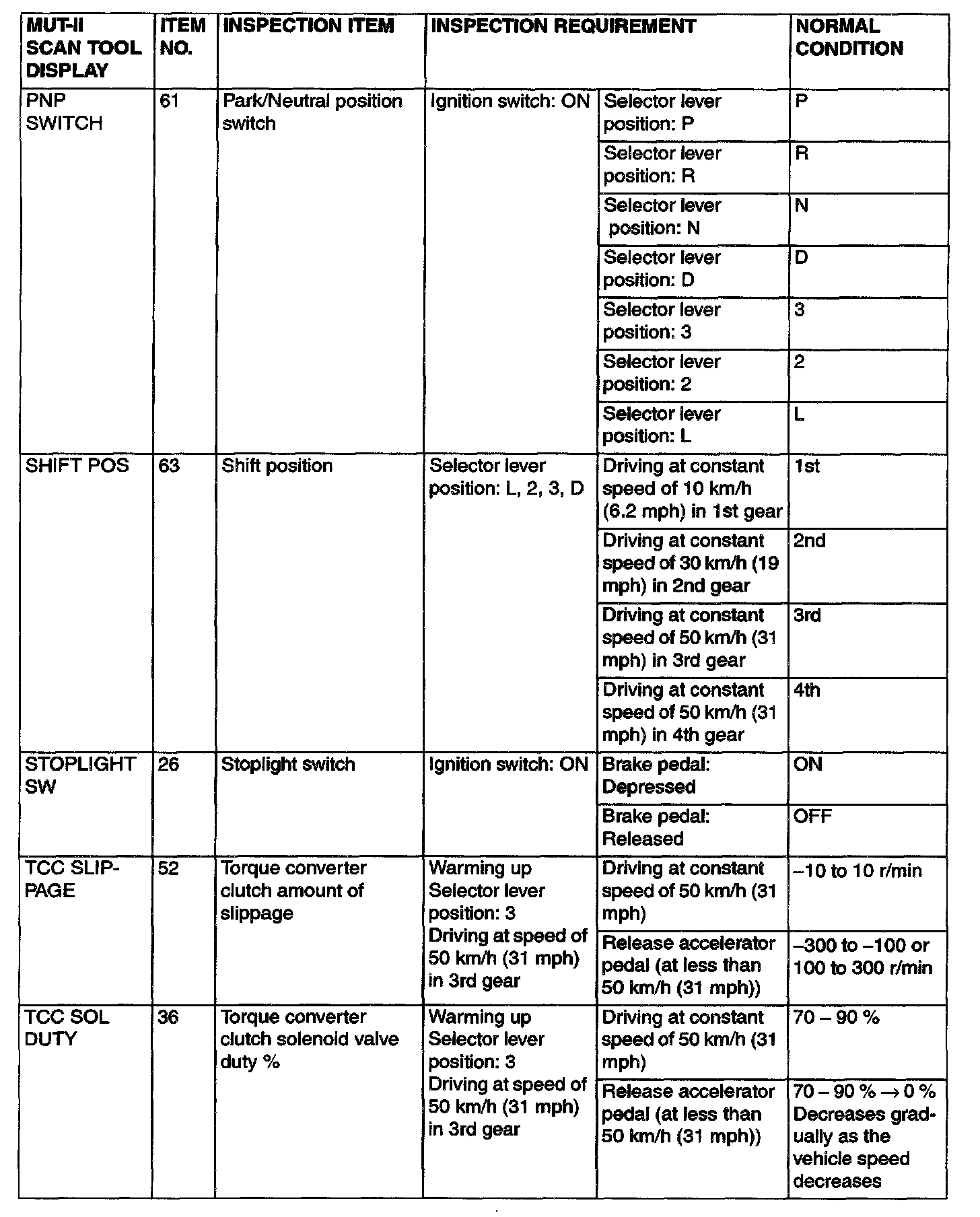 | MUT-II SCAN TOOL DISPLAY | ITEM NO. | INSPECTION ITEM | INSPECTION REQUIREMENT | | NORMAL CONDITION |
|---|---|---|---|---|---|
| PNP SWITCH | 61 | Park/Neutral position switch | Ignition switch: ON | Selector lever position: P | P |
| | | | | Selector lever position: R | R |
| | | | | Selector lever position: N | N |
| | | | | Selector lever position: D | D |
| | | | | Selector lever position: 3 | 3 |
| | | | | Selector lever position: 2 | 2 |
| | | | | Selector lever position: L | L |
| SHIFT POS | 63 | Shift position | Selector lever position: L, 2, 3, D | Driving at constant speed of 10 km/h (6.2 mph) in 1st gear | 1st |
| | | | | Driving at constant speed of 30 km/h (19 mph) in 2nd gear | 2nd |
| | | | | Driving at constant speed of 50 km/h (31 mph) in 3rd gear | 3rd |
| | | | | Driving at constant speed of 50 km/h (31 mph) in 4th gear | 4th |
| STOPLIGHT SW | 26 | Stoplight switch | Ignition switch: ON | Brake pedal: Depressed | ON |
| | | | | Brake pedal: Released | OFF |
| TCC SLIPPAGE | 52 | Torque converter clutch amount of slippage | Warming up Selector lever position: 3 Driving at speed of 50 km/h (31 mph) in 3rd gear | Driving at constant speed of 50 km/h (31 mph) | –10 to 10 r/min |
| | | | | Release accelerator pedal (at less than 50 km/h (31 mph)) | –300 to –100 or 100 to 300 r/min |
| TCC SOL DUTY | 36 | Torque converter clutch solenoid valve duty % | Warming up Selector lever position: 3 Driving at speed of 50 km/h (31 mph) in 3rd gear | Driving at constant speed of 50 km/h (31 mph) | 70 – 90 % |
| | | | | Release accelerator pedal (at less than 50 km/h (31 mph)) | 70 – 90 % → 0 % Decreases gradually as the vehicle speed decreases |